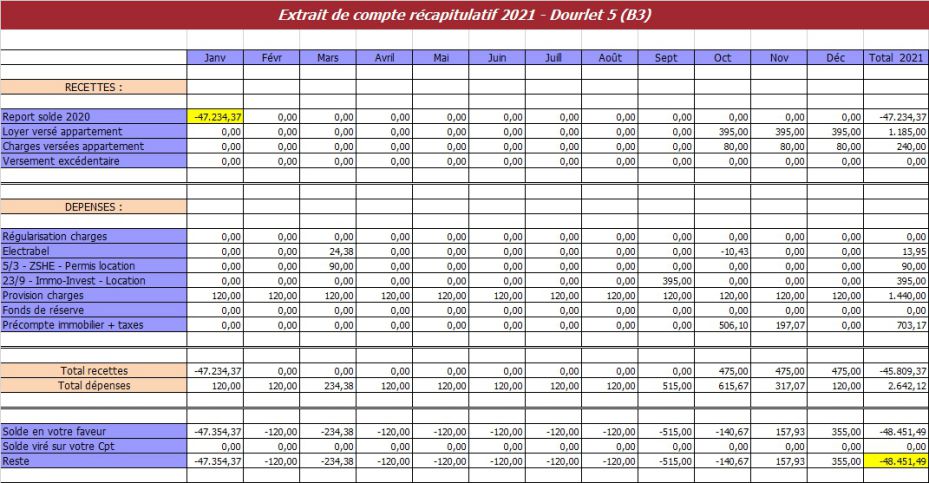 Extrait de compte récapitulatif 2021 - Dourlet 5 (B3)

| | Janv | Févr | Mars | Avril | Mai | Juin | Juill | Août | Sept | Oct | Nov | Déc | Total 2021 |
|---|---|---|---|---|---|---|---|---|---|---|---|---|---|
| RECETTES : | | | | | | | | | | | | | |
| Report solde 2020 | -47.234,37 | 0,00 | 0,00 | 0,00 | 0,00 | 0,00 | 0,00 | 0,00 | 0,00 | 0,00 | 0,00 | 0,00 | -47.234,37 |
| Loyer versé appartement | 0,00 | 0,00 | 0,00 | 0,00 | 0,00 | 0,00 | 0,00 | 0,00 | 0,00 | 395,00 | 395,00 | 395,00 | 1.185,00 |
| Charges versées appartement | 0,00 | 0,00 | 0,00 | 0,00 | 0,00 | 0,00 | 0,00 | 0,00 | 0,00 | 80,00 | 80,00 | 80,00 | 240,00 |
| Versement excédentaire | 0,00 | 0,00 | 0,00 | 0,00 | 0,00 | 0,00 | 0,00 | 0,00 | 0,00 | 0,00 | 0,00 | 0,00 | 0,00 |
| DEPENSES : | | | | | | | | | | | | | |
| Régularisation charges | 0,00 | 0,00 | 0,00 | 0,00 | 0,00 | 0,00 | 0,00 | 0,00 | 0,00 | 0,00 | 0,00 | 0,00 | 0,00 |
| Electrabel | 0,00 | 0,00 | 24,38 | 0,00 | 0,00 | 0,00 | 0,00 | 0,00 | 0,00 | -10,43 | 0,00 | 0,00 | 13,95 |
| 5/3 - ZSHE - Permis location | 0,00 | 0,00 | 90,00 | 0,00 | 0,00 | 0,00 | 0,00 | 0,00 | 0,00 | 0,00 | 0,00 | 0,00 | 90,00 |
| 23/9 - Immo-Invest - Location | 0,00 | 0,00 | 0,00 | 0,00 | 0,00 | 0,00 | 0,00 | 0,00 | 395,00 | 0,00 | 0,00 | 0,00 | 395,00 |
| Provision charges | 120,00 | 120,00 | 120,00 | 120,00 | 120,00 | 120,00 | 120,00 | 120,00 | 120,00 | 120,00 | 120,00 | 120,00 | 1.440,00 |
| Fonds de réserve | 0,00 | 0,00 | 0,00 | 0,00 | 0,00 | 0,00 | 0,00 | 0,00 | 0,00 | 0,00 | 0,00 | 0,00 | 0,00 |
| Précompte immobilier + taxes | 0,00 | 0,00 | 0,00 | 0,00 | 0,00 | 0,00 | 0,00 | 0,00 | 0,00 | 506,10 | 197,07 | 0,00 | 703,17 |
| Total recettes | -47.234,37 | 0,00 | 0,00 | 0,00 | 0,00 | 0,00 | 0,00 | 0,00 | 0,00 | 475,00 | 475,00 | 475,00 | -45.809,37 |
| Total dépenses | 120,00 | 120,00 | 234,38 | 120,00 | 120,00 | 120,00 | 120,00 | 120,00 | 515,00 | 615,67 | 317,07 | 120,00 | 2.642,12 |
| Solde en votre faveur | -47.354,37 | -120,00 | -234,38 | -120,00 | -120,00 | -120,00 | -120,00 | -120,00 | -515,00 | -140,67 | 157,93 | 355,00 | -48.451,49 |
| Solde viré sur votre Cpt | 0,00 | 0,00 | 0,00 | 0,00 | 0,00 | 0,00 | 0,00 | 0,00 | 0,00 | 0,00 | 0,00 | 0,00 | 0,00 |
| Reste | -47.354,37 | -120,00 | -234,38 | -120,00 | -120,00 | -120,00 | -120,00 | -120,00 | -515,00 | -140,67 | 157,93 | 355,00 | -48.451,49 |